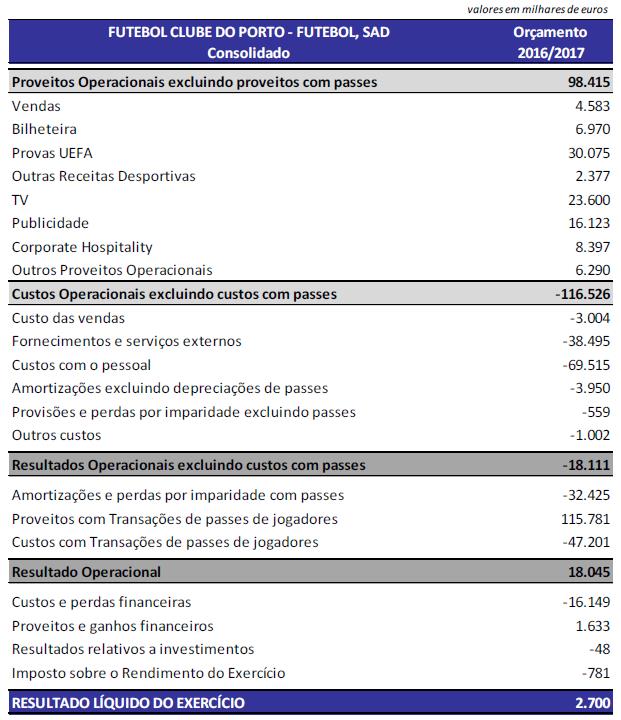 valores em milhares de euros

| FUTEBOL CLUBE DO PORTO - FUTEBOL, SAD Consolidado | Orçamento 2016/2017 |
|---|---|
| Proveitos Operacionais excluindo proveitos com passes | 98.415 |
| Vendas | 4.583 |
| Bilheteira | 6.970 |
| Provas UEFA | 30.075 |
| Outras Receitas Desportivas | 2.377 |
| TV | 23.600 |
| Publicidade | 16.123 |
| Corporate Hospitality | 8.397 |
| Outros Proveitos Operacionais | 6.290 |
| Custos Operacionais excluindo custos com passes | -116.526 |
| Custo das vendas | -3.004 |
| Fornecimentos e serviços externos | -38.495 |
| Custos com o pessoal | -69.515 |
| Amortizações excluindo depreciações de passes | -3.950 |
| Provisões e perdas por imparidade excluindo passes | -559 |
| Outros custos | -1.002 |
| Resultados Operacionais excluindo custos com passes | -18.111 |
| Amortizações e perdas por imparidade com passes | -32.425 |
| Proveitos com Transações de passes de jogadores | 115.781 |
| Custos com Transações de passes de jogadores | -47.201 |
| Resultado Operacional | 18.045 |
| Custos e perdas financeiras | -16.149 |
| Proveitos e ganhos financeiros | 1.633 |
| Resultados relativos a investimentos | -48 |
| Imposto sobre o Rendimento do Exercício | -781 |
| RESULTADO LÍQUIDO DO EXERCÍCIO | 2.700 |